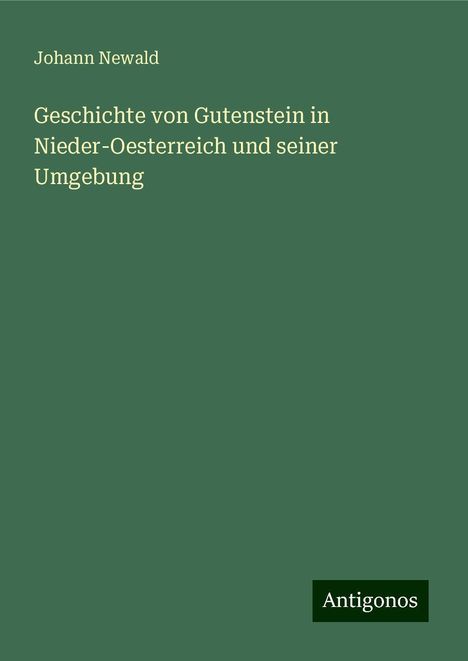 Johann Newald

Geschichte von Gutenstein in Nieder-Oesterreich und seiner Umgebung

Antigonos